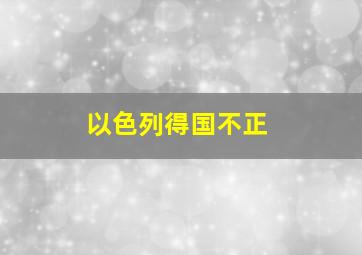 以色列得国不正